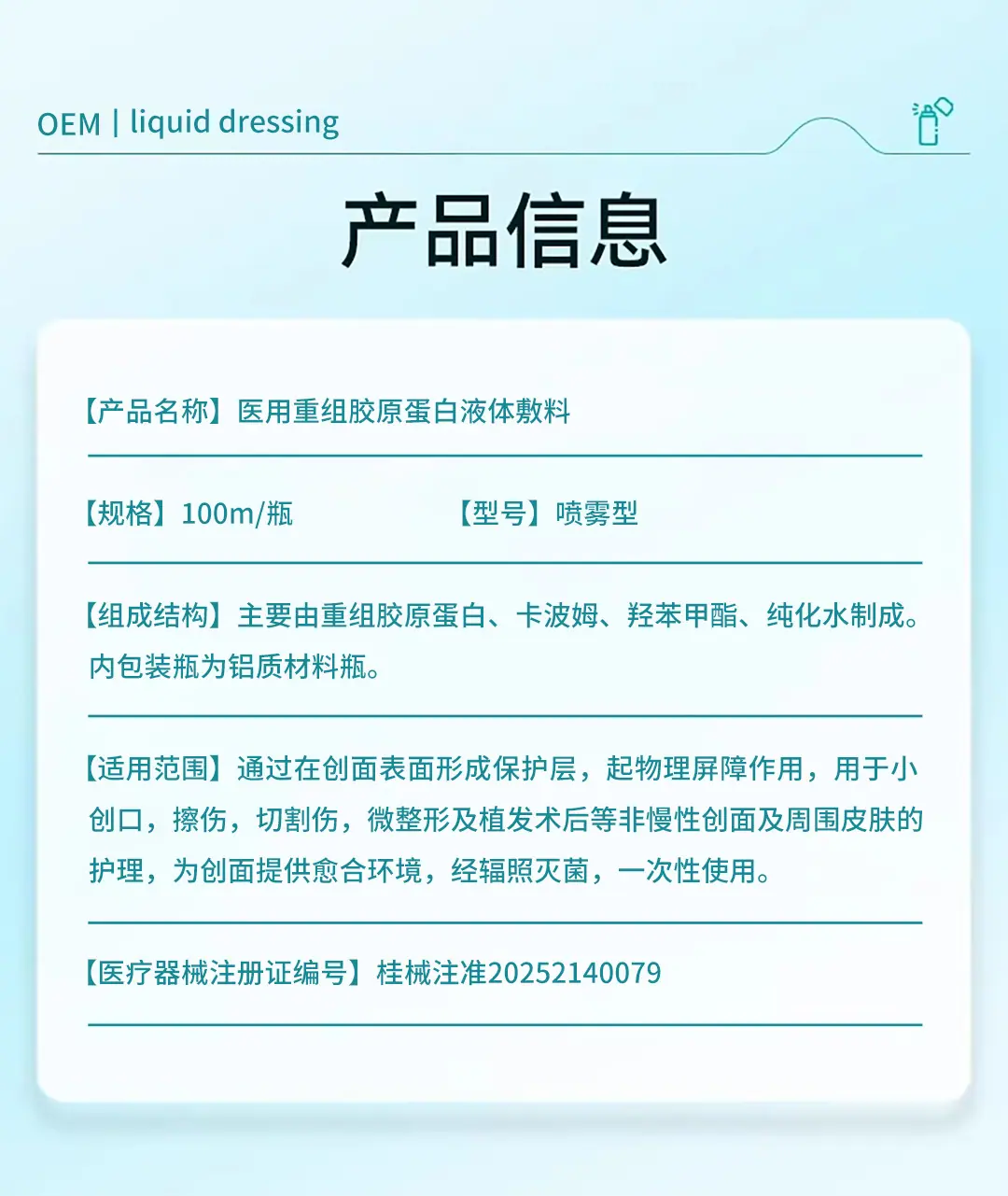 OEM | liquid dressing

产品信息

【产品名称】医用重组胶原蛋白液体敷料

【规格】100m/瓶 【型号】喷雾型

【组成结构】主要由重组胶原蛋白、卡波姆、羟苯甲酯、纯化水制成。内包装瓶为铝质材料瓶。

【适用范围】通过在创面表面形成保护层，起物理屏障作用，用于小创口，擦伤，切割伤，微整形及植发术后等非慢性创面及周围皮肤的护理，为创面提供愈合环境，经辐照灭菌，一次性使用。

【医疗器械注册证编号】桂械注准20252140079